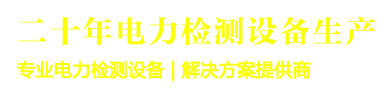 二十年电力检测设备生产

专业电力检测设备 | 解决方案提供商